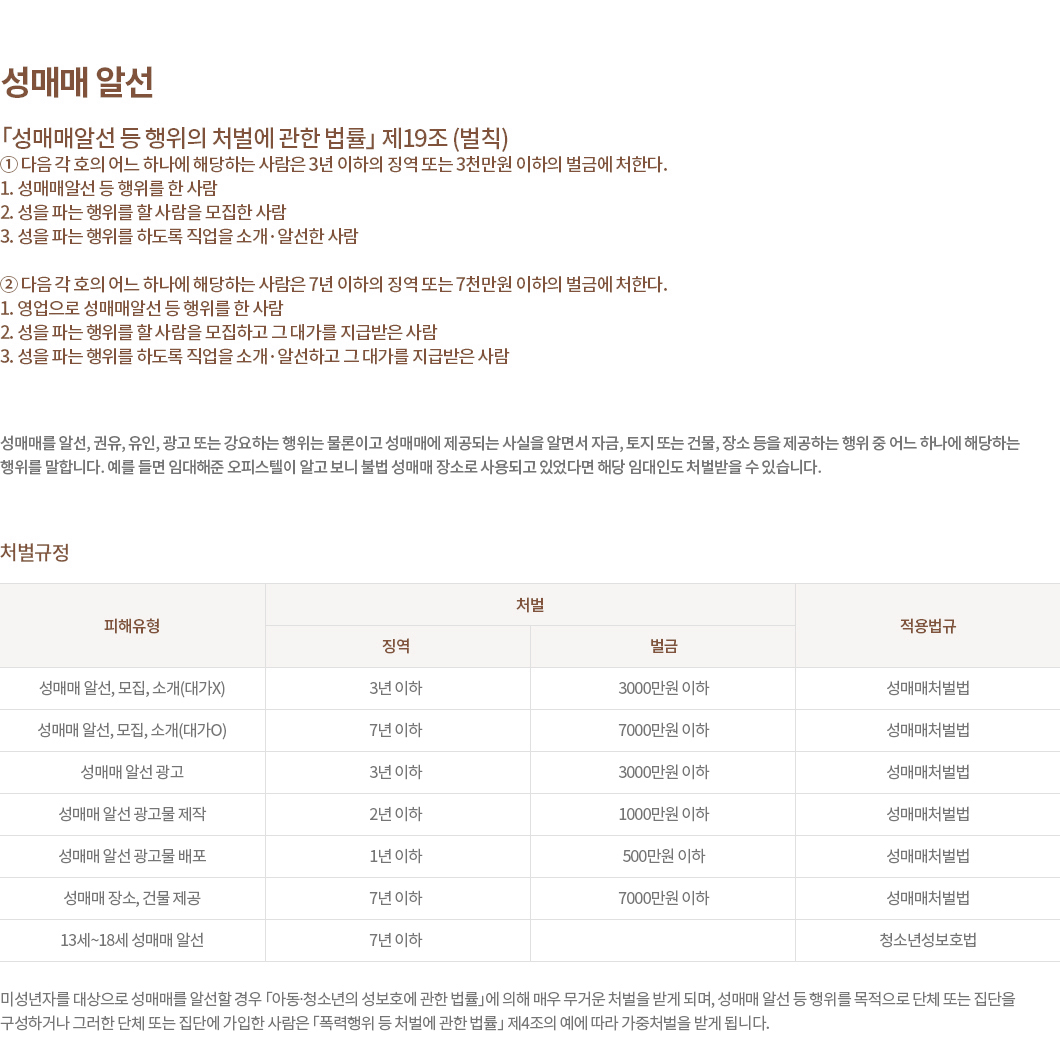 성매매 알선

「성매매알선 등 행위의 처벌에 관한 법률」 제19조 (벌칙)
① 다음 각 호의 어느 하나에 해당하는 사람은 3년 이하의 징역 또는 3천만원 이하의 벌금에 처한다.
1. 성매매알선 등 행위를 한 사람
2. 성을 파는 행위를 할 사람을 모집한 사람
3. 성을 파는 행위를 하도록 직업을 소개·알선한 사람

② 다음 각 호의 어느 하나에 해당하는 사람은 7년 이하의 징역 또는 7천만원 이하의 벌금에 처한다.
1. 영업으로 성매매알선 등 행위를 한 사람
2. 성을 파는 행위를 할 사람을 모집하고 그 대가를 지급받은 사람
3. 성을 파는 행위를 하도록 직업을 소개·알선하고 그 대가를 지급받은 사람

성매매를 알선, 권유, 유인, 광고 또는 강요하는 행위는 물론이고 성매매에 제공되는 사실을 알면서 자금, 토지 또는 건물, 장소 등을 제공하는 행위 중 어느 하나에 해당하는 행위를 말합니다. 예를 들면 임대해준 오피스텔이 알고 보니 불법 성매매 장소로 사용되고 있었다면 해당 임대인도 처벌받을 수 있습니다.

처벌규정

| 피해유형 | 처벌 |  | 적용법규 |
|---|---|---|---|
|  | 징역 | 벌금 |  |
| 성매매 알선, 모집, 소개(대가X) | 3년 이하 | 3000만원 이하 | 성매매처벌법 |
| 성매매 알선, 모집, 소개(대가O) | 7년 이하 | 7000만원 이하 | 성매매처벌법 |
| 성매매 알선 광고 | 3년 이하 | 3000만원 이하 | 성매매처벌법 |
| 성매매 알선 광고물 제작 | 2년 이하 | 1000만원 이하 | 성매매처벌법 |
| 성매매 알선 광고물 배포 | 1년 이하 | 500만원 이하 | 성매매처벌법 |
| 성매매 장소, 건물 제공 | 7년 이하 | 7000만원 이하 | 성매매처벌법 |
| 13세~18세 성매매 알선 | 7년 이하 |  | 청소년성보호법 |

미성년자를 대상으로 성매매를 알선할 경우 「아동·청소년의 성보호에 관한 법률」에 의해 매우 무거운 처벌을 받게 되며, 성매매 알선 등 행위를 목적으로 단체 또는 집단을 구성하거나 그러한 단체 또는 집단에 가입한 사람은 「폭력행위 등 처벌에 관한 법률」 제4조의 예에 따라 가중처벌을 받게 됩니다.